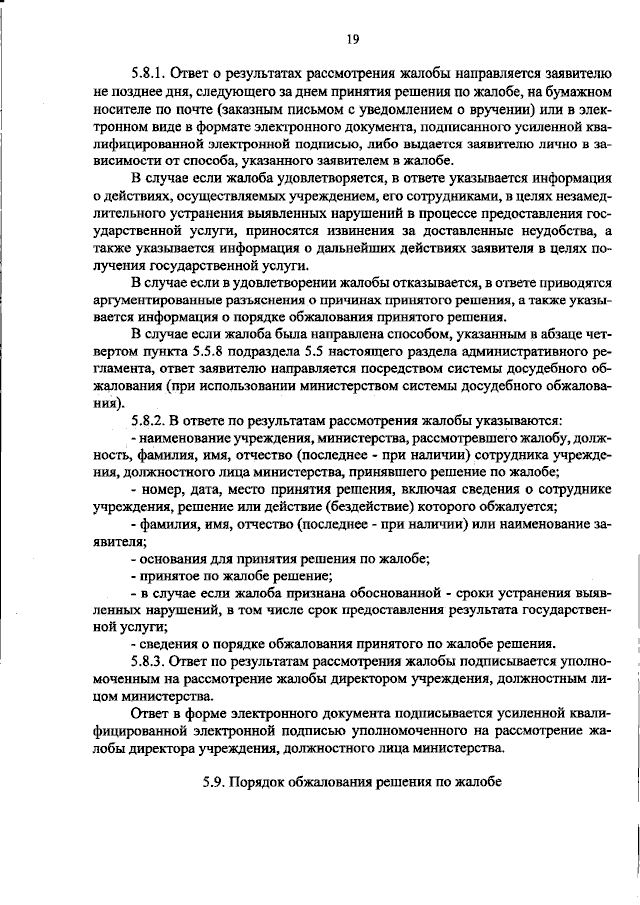 19

5.8.1. Ответ о результатах рассмотрения жалобы направляется заявителю не позднее дня, следующего за днем принятия решения по жалобе, на бумажном носителе по почте (заказным письмом с уведомлением о вручении) или в электронном виде в формате электронного документа, подписанного усиленной квалифицированной электронной подписью, либо выдается заявителю лично в зависимости от способа, указанного заявителем в жалобе.

В случае если жалоба удовлетворяется, в ответе указывается информация о действиях, осуществляемых учреждением, его сотрудниками, в целях незамедлительного устранения выявленных нарушений в процессе предоставления государственной услуги, приносятся извинения за доставленные неудобства, а также указывается информация о дальнейших действиях заявителя в целях получения государственной услуги.

В случае если в удовлетворении жалобы отказывается, в ответе приводятся аргументированные разъяснения о причинах принятого решения, а также указывается информация о порядке обжалования принятого решения.

В случае если жалоба была направлена способом, указанным в абзаце четвертом пункта 5.5.8 подраздела 5.5 настоящего раздела административного регламента, ответ заявителю направляется посредством системы досудебного обжалования (при использовании министерством системы досудебного обжалования).

5.8.2. В ответе по результатам рассмотрения жалобы указываются:

- наименование учреждения, министерства, рассмотревшего жалобу, должность, фамилия, имя, отчество (последнее - при наличии) сотрудника учреждения, должностного лица министерства, принявшего решение по жалобе;

- номер, дата, место принятия решения, включая сведения о сотруднике учреждения, решение или действие (бездействие) которого обжалуется;

- фамилия, имя, отчество (последнее - при наличии) или наименование заявителя;

- основания для принятия решения по жалобе;

- принятое по жалобе решение;

- в случае если жалоба признана обоснованной - сроки устранения выявленных нарушений, в том числе срок предоставления результата государственной услуги;

- сведения о порядке обжалования принятого по жалобе решения.

5.8.3. Ответ по результатам рассмотрения жалобы подписывается уполномоченным на рассмотрение жалобы директором учреждения, должностным лицом министерства.

Ответ в форме электронного документа подписывается усиленной квалифицированной электронной подписью уполномоченного на рассмотрение жалобы директора учреждения, должностного лица министерства.

5.9. Порядок обжалования решения по жалобе